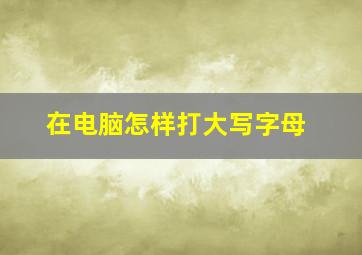 在电脑怎样打大写字母